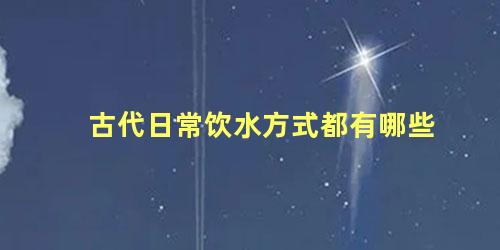 古代日常饮水方式都有哪些